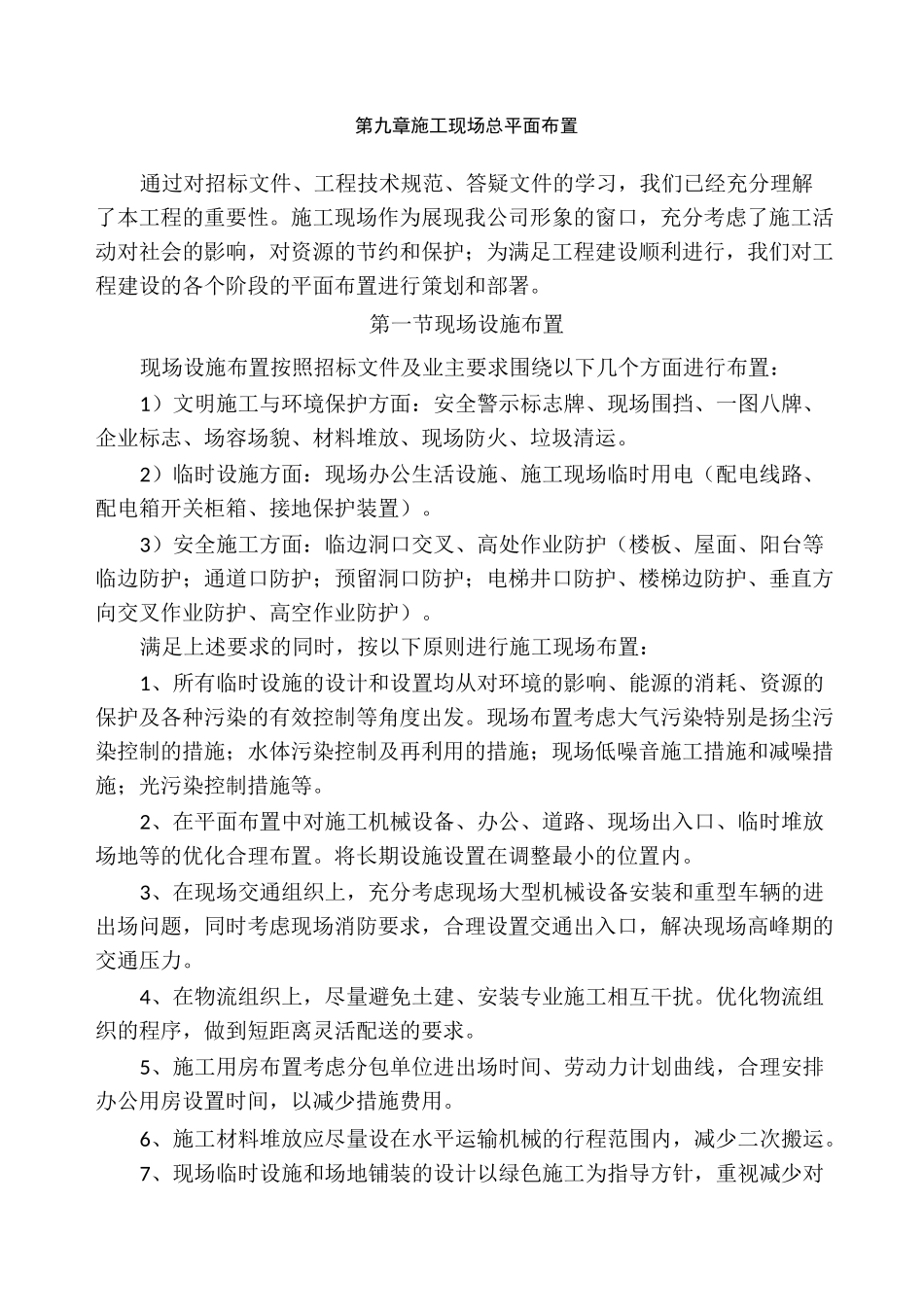 第九章施工现场总平面布置

通过对招标文件、工程技术规范、答疑文件的学习，我们已经充分理解了本工程的重要性。施工现场作为展现我公司形象的窗口，充分考虑了施工活动对社会的影响，对资源的节约和保护；为满足工程建设顺利进行，我们对工程建设的各个阶段的平面布置进行策划和部署。

第一节现场设施布置

现场设施布置按照招标文件及业主要求围绕以下几个方面进行布置：

1）文明施工与环境保护方面：安全警示标志牌、现场围挡、一图八牌、企业标志、场容场貌、材料堆放、现场防火、垃圾清运。

2）临时设施方面：现场办公生活设施、施工现场临时用电（配电线路、配电箱开关柜箱、接地保护装置）。

3）安全施工方面：临边洞口交叉、高处作业防护（楼板、屋面、阳台等临边防护；通道口防护；预留洞口防护；电梯井口防护、楼梯边防护、垂直方向交叉作业防护、高空作业防护）。

满足上述要求的同时，按以下原则进行施工现场布置：

1、所有临时设施的设计和设置均从对环境的影响、能源的消耗、资源的保护及各种污染的有效控制等角度出发。现场布置考虑大气污染特别是扬尘污染控制的措施；水体污染控制及再利用的措施；现场低噪音施工措施和减噪措施；光污染控制措施等。

2、在平面布置中对施工机械设备、办公、道路、现场出入口、临时堆放场地等的优化合理布置。将长期设施设置在调整最小的位置内。

3、在现场交通组织上，充分考虑现场大型机械设备安装和重型车辆的进出场问题，同时考虑现场消防要求，合理设置交通出入口，解决现场高峰期的交通压力。

4、在物流组织上，尽量避免土建、安装专业施工相互干扰。优化物流组织的程序，做到短距离灵活配送的要求。

5、施工用房布置考虑分包单位进出场时间、劳动力计划曲线，合理安排办公用房设置时间，以减少措施费用。

6、施工材料堆放应尽量设在水平运输机械的行程范围内，减少二次搬运。

7、现场临时设施和场地铺装的设计以绿色施工为指导方针，重视减少对